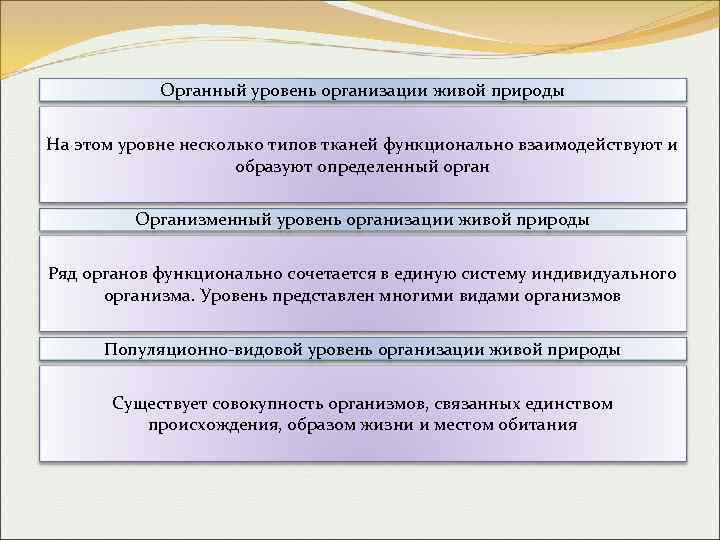 Органный уровень организации живой природы

На этом уровне несколько типов тканей функционально взаимодействуют и образуют определенный орган

Организменный уровень организации живой природы

Ряд органов функционально сочетается в единую систему индивидуального организма. Уровень представлен многими видами организмов

Популяционно-видовой уровень организации живой природы

Существует совокупность организмов, связанных единством происхождения, образом жизни и местом обитания